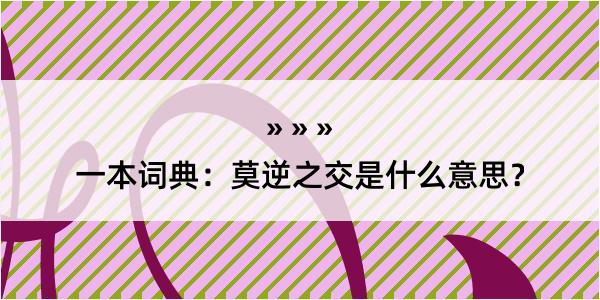 » » »

一本词典：莫逆之交是什么意思？